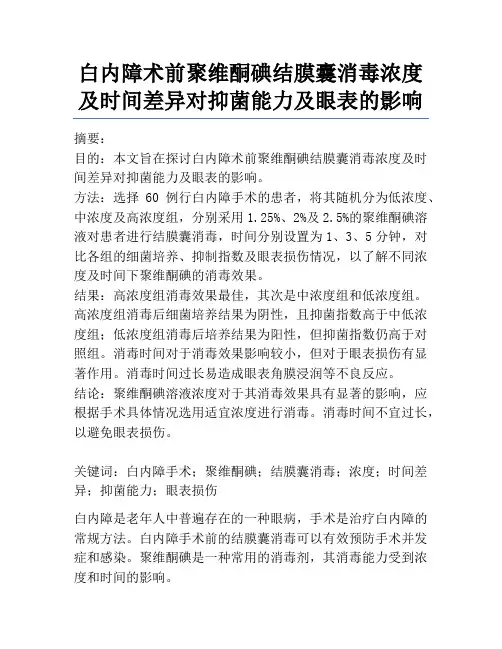 白内障术前聚维酮碘结膜囊消毒浓度及时间差异对抑菌能力及眼表的影响

摘要：
目的：本文旨在探讨白内障术前聚维酮碘结膜囊消毒浓度及时间差异对抑菌能力及眼表的影响。
方法：选择 60 例行白内障手术的患者，将其随机分为低浓度、中浓度及高浓度组，分别采用 1.25%、2%及 2.5%的聚维酮碘溶液对患者进行结膜囊消毒，时间分别设置为 1、3、5 分钟，对比各组的细菌培养、抑制指数及眼表损伤情况，以了解不同浓度及时间下聚维酮碘的消毒效果。
结果：高浓度组消毒效果最佳，其次是中浓度组和低浓度组。高浓度组消毒后细菌培养结果为阴性，且抑菌指数高于中低浓度组；低浓度组消毒后培养结果为阳性，但抑菌指数仍高于对照组。消毒时间对于消毒效果影响较小，但对于眼表损伤有显著作用。消毒时间过长易造成眼表角膜浸润等不良反应。
结论：聚维酮碘溶液浓度对于其消毒效果具有显著的影响，应根据手术具体情况选用适宜浓度进行消毒。消毒时间不宜过长，以避免眼表损伤。

关键词：白内障手术；聚维酮碘；结膜囊消毒；浓度；时间差异；抑菌能力；眼表损伤

白内障是老年人中普遍存在的一种眼病，手术是治疗白内障的常规方法。白内障手术前的结膜囊消毒可以有效预防手术并发症和感染。聚维酮碘是一种常用的消毒剂，其消毒能力受到浓度和时间的影响。